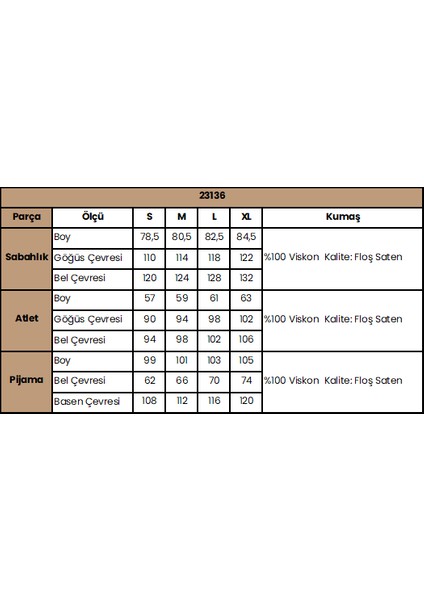 23136

| Parça | Ölçü | S | M | L | XL | Kumaş |
|---|---|---|---|---|---|---|
| Sabahlık | Boy | 78,5 | 80,5 | 82,5 | 84,5 | %100 Viskon Kalite: Floş Saten |
| | Göğüs Çevresi | 110 | 114 | 118 | 122 | |
| | Bel Çevresi | 120 | 124 | 128 | 132 | |
| Atlet | Boy | 57 | 59 | 61 | 63 | %100 Viskon Kalite: Floş Saten |
| | Göğüs Çevresi | 90 | 94 | 98 | 102 | |
| | Bel Çevresi | 94 | 98 | 102 | 106 | |
| Pijama | Boy | 99 | 101 | 103 | 105 | %100 Viskon Kalite: Floş Saten |
| | Bel Çevresi | 62 | 66 | 70 | 74 | |
| | Basen Çevresi | 108 | 112 | 116 | 120 | |